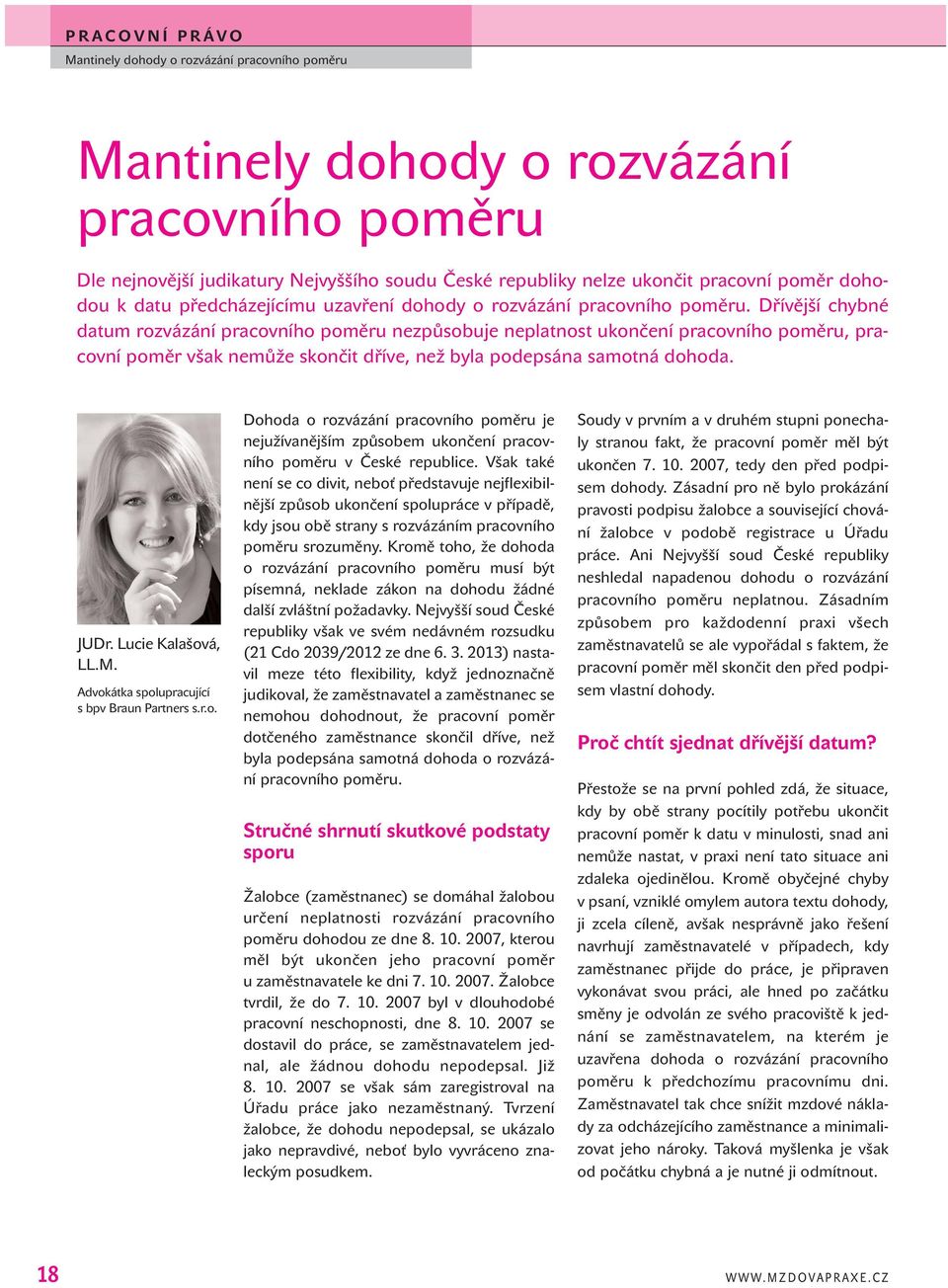 PRACOVNÍ PRÁVO
Mantinely dohody o rozvázání pracovního poměru

Mantinely dohody o rozvázání pracovního poměru

Dle nejnovější judikatury Nejvyššího soudu České republiky nelze ukončit pracovní poměr dohodou k datu předcházejícímu uzavření dohody o rozvázání pracovního poměru. Dřívější chybné datum rozvázání pracovního poměru nezpůsobuje neplatnost ukončení pracovního poměru, pracovní poměr však nemůže skončit dříve, než byla podepsána samotná dohoda.

JUDr. Lucie Kalašová, LL.M.
Advokátka spolupracující s bpv Braun Partners s.r.o.

Dohoda o rozvázání pracovního poměru je nejužívanějším způsobem ukončení pracovního poměru v České republice. Však také není se co divit, neboť představuje nejflexibilnější způsob ukončení spolupráce v případě, kdy jsou obě strany s rozvázáním pracovního poměru srozuměny. Kromě toho, že dohoda o rozvázání pracovního poměru musí být písemná, neklade zákon na dohodu žádné další zvláštní požadavky. Nejvyšší soud České republiky však ve svém nedávném rozsudku (21 Cdo 2039/2012 ze dne 6. 3. 2013) nastavil meze této flexibility, když jednoznačně judikoval, že zaměstnavatel a zaměstnanec se nemohou dohodnout, že pracovní poměr dotčeného zaměstnance skončil dříve, než byla podepsána samotná dohoda o rozvázání pracovního poměru.

Stručné shrnutí skutkové podstaty sporu

Žalobce (zaměstnanec) se domáhal žalobou určení neplatnosti rozvázání pracovního poměru dohodou ze dne 8. 10. 2007, kterou měl být ukončen jeho pracovní poměr u zaměstnavatele ke dni 7. 10. 2007. Žalobce tvrdil, že do 7. 10. 2007 byl v dlouhodobé pracovní neschopnosti, dne 8. 10. 2007 se dostavil do práce, se zaměstnavatelem jednal, ale žádnou dohodu nepodepsal. Již 8. 10. 2007 se však sám zaregistroval na Úřadu práce jako nezaměstnaný. Tvrzení žalobce, že dohodu nepodepsal, se ukázalo jako nepravdivé, neboť bylo vyvráceno znaleckým posudkem.

Soudy v prvním a v druhém stupni ponechaly stranou fakt, že pracovní poměr měl být ukončen 7. 10. 2007, tedy den před podpisem dohody. Zásadní pro ně bylo prokázání pravosti podpisu žalobce a související chování žalobce v podobě registrace u Úřadu práce. Ani Nejvyšší soud České republiky neshledal napadenou dohodu o rozvázání pracovního poměru neplatnou. Zásadním způsobem pro každodenní praxi všech zaměstnavatelů se ale vypořádal s faktem, že pracovní poměr měl skončit den před podpisem vlastní dohody.

Proč chtít sjednat dřívější datum?

Přestože se na první pohled zdá, že situace, kdy by obě strany pocítily potřebu ukončit pracovní poměr k datu v minulosti, snad ani nemůže nastat, v praxi není tato situace ani zdaleka ojedinělou. Kromě obyčejné chyby v psaní, vzniklé omylem autora textu dohody, ji zcela cíleně, avšak nesprávně jako řešení navrhují zaměstnavatelé v případech, kdy zaměstnanec přijde do práce, je připraven vykonávat svou práci, ale hned po začátku směny je odvolán ze svého pracoviště k jednání se zaměstnavatelem, na kterém je uzavřena dohoda o rozvázání pracovního poměru k předchozímu pracovnímu dni. Zaměstnavatel tak chce snížit mzdové náklady za odcházejícího zaměstnance a minimalizovat jeho nároky. Taková myšlenka je však od počátku chybná a je nutné ji odmítnout.

18

WWW.MZDOVAPRAXE.CZ